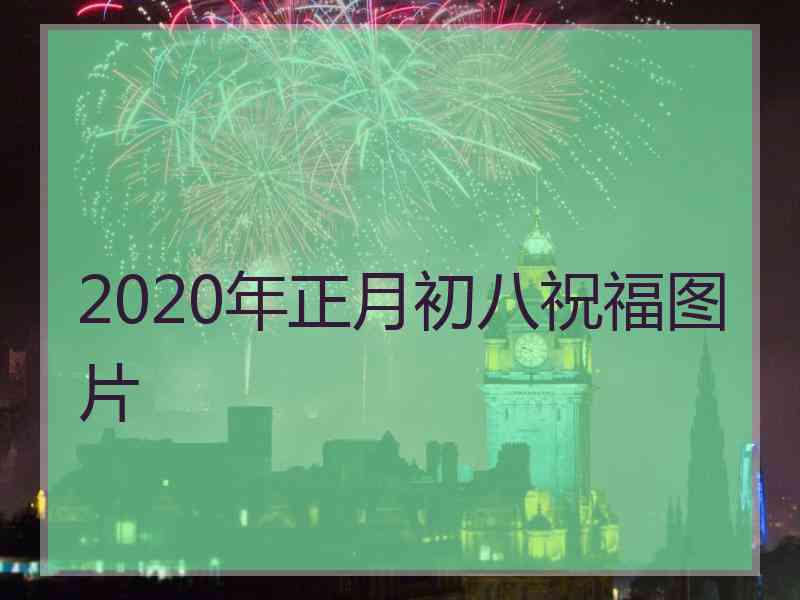 2020年正月初八祝福图片